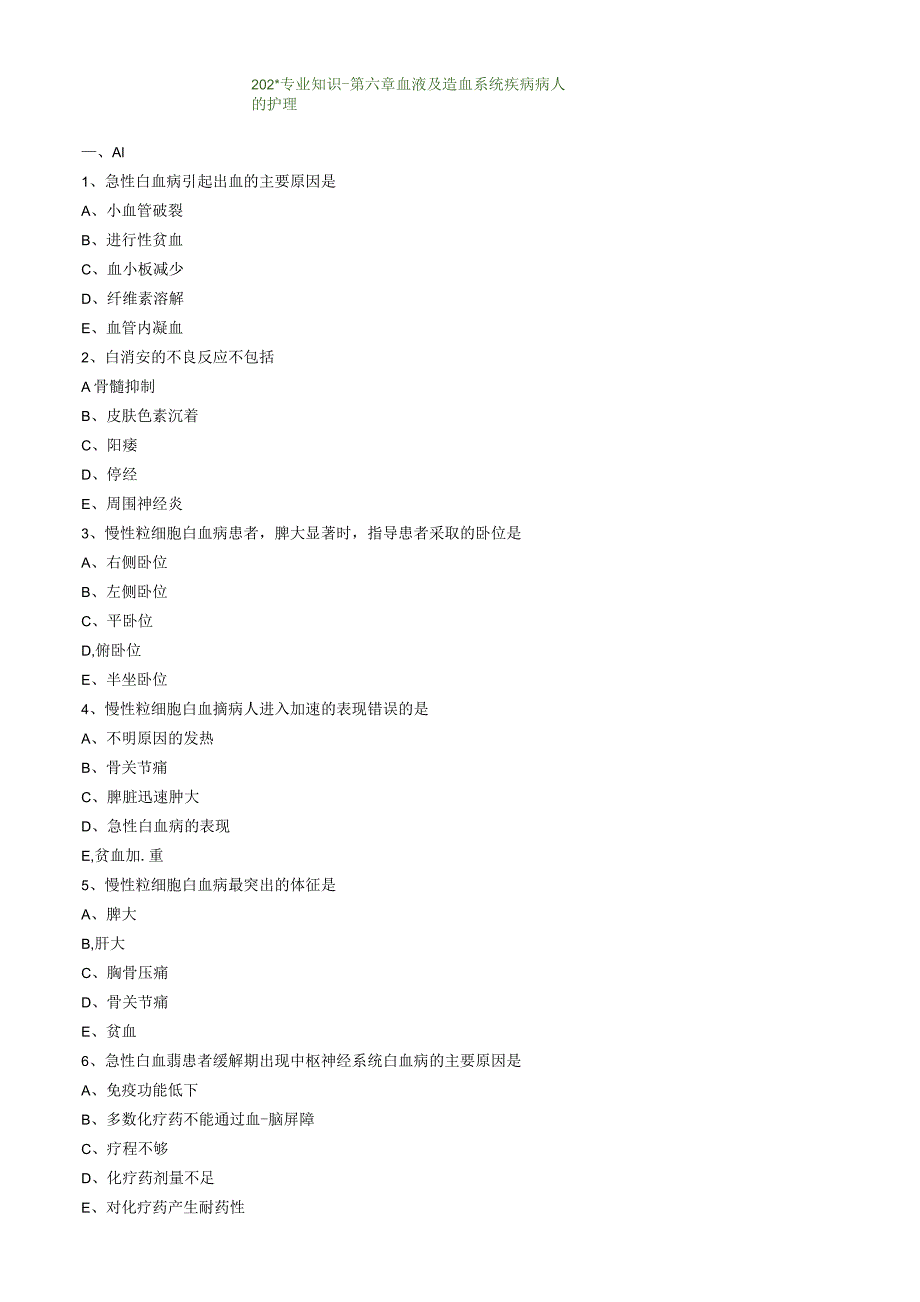 202*专业知识-第六章血液及造血系统疾病病人的护理

一、AI

1、急性白血病引起出血的主要原因是

A、小血管破裂

B、进行性贫血

C、血小板减少

D、纤维素溶解

E、血管内凝血

2、白消安的不良反应不包括

A骨髓抑制

B、皮肤色素沉着

C、阳痿

D、停经

E、周围神经炎

3、慢性粒细胞白血病患者，脾大显著时，指导患者采取的卧位是

A、右侧卧位

B、左侧卧位

C、平卧位

D,俯卧位

E、半坐卧位

4、慢性粒细胞白血摘病人进入加速的表现错误的是

A、不明原因的发热

B、骨关节痛

C、脾脏迅速肿大

D、急性白血病的表现

E,贫血加.重

5、慢性粒细胞白血病最突出的体征是

A、脾大

B,肝大

C、胸骨压痛

D、骨关节痛

E、贫血

6、急性白血翡患者缓解期出现中枢神经系统白血病的主要原因是

A、免疫功能低下

B、多数化疗药不能通过血-脑屏障

C、疗程不够

D、化疗药剂量不足

E、对化疗药产生耐药性